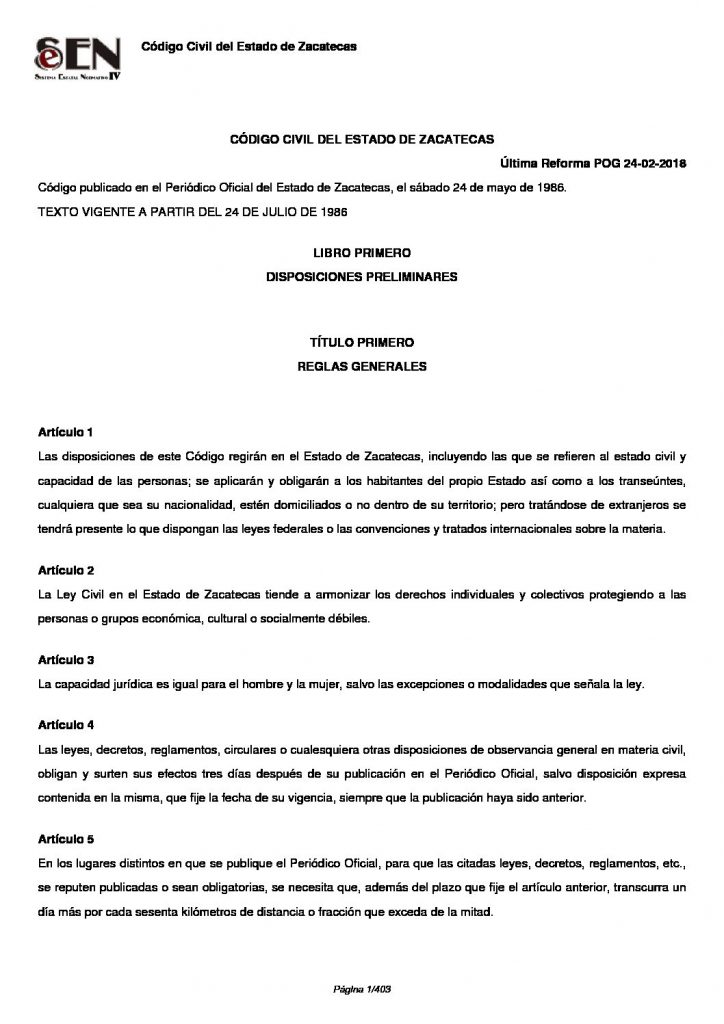 SEN
Sistema Estatal Normativo IV

Código Civil del Estado de Zacatecas

CÓDIGO CIVIL DEL ESTADO DE ZACATECAS

Última Reforma POG 24-02-2018

Código publicado en el Periódico Oficial del Estado de Zacatecas, el sábado 24 de mayo de 1986.

TEXTO VIGENTE A PARTIR DEL 24 DE JULIO DE 1986

LIBRO PRIMERO
DISPOSICIONES PRELIMINARES

TÍTULO PRIMERO
REGLAS GENERALES

Artículo 1
Las disposiciones de este Código regirán en el Estado de Zacatecas, incluyendo las que se refieren al estado civil y capacidad de las personas; se aplicarán y obligarán a los habitantes del propio Estado así como a los transeúntes, cualquiera que sea su nacionalidad, estén domiciliados o no dentro de su territorio; pero tratándose de extranjeros se tendrá presente lo que dispongan las leyes federales o las convenciones y tratados internacionales sobre la materia.

Artículo 2
La Ley Civil en el Estado de Zacatecas tiende a armonizar los derechos individuales y colectivos protegiendo a las personas o grupos económica, cultural o socialmente débiles.

Artículo 3
La capacidad jurídica es igual para el hombre y la mujer, salvo las excepciones o modalidades que señala la ley.

Artículo 4
Las leyes, decretos, reglamentos, circulares o cualesquiera otras disposiciones de observancia general en materia civil, obligan y surten sus efectos tres días después de su publicación en el Periódico Oficial, salvo disposición expresa contenida en la misma, que fije la fecha de su vigencia, siempre que la publicación haya sido anterior.

Artículo 5
En los lugares distintos en que se publique el Periódico Oficial, para que las citadas leyes, decretos, reglamentos, etc., se reputen publicadas o sean obligatorias, se necesita que, además del plazo que fije el artículo anterior, transcurra un día más por cada sesenta kilómetros de distancia o fracción que exceda de la mitad.

Página 1/403